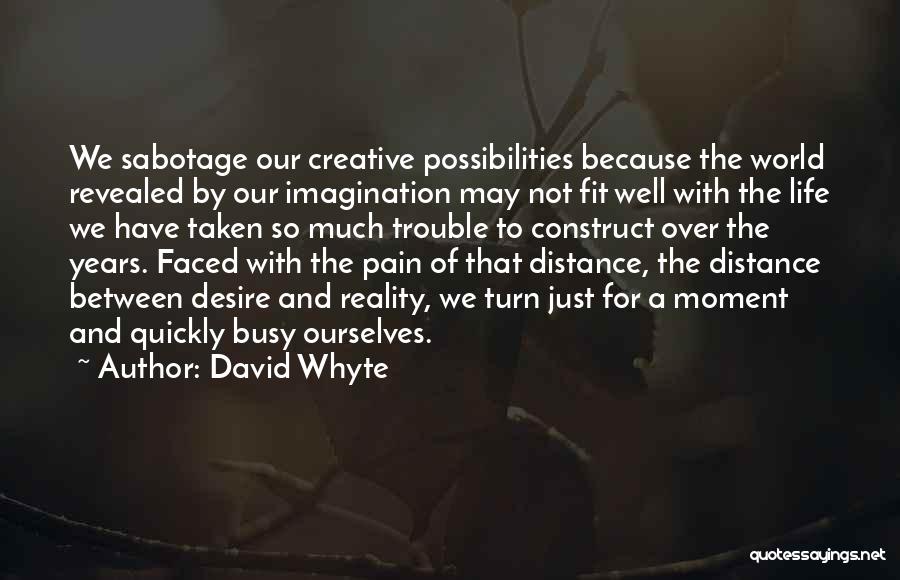 We sabotage our creative possibilities because the world revealed by our imagination may not fit well with the life we have taken so much trouble to construct over the years. Faced with the pain of that distance, the distance between desire and reality, we turn just for a moment and quickly busy ourselves.

~ Author: David Whyte

quotessayings.net